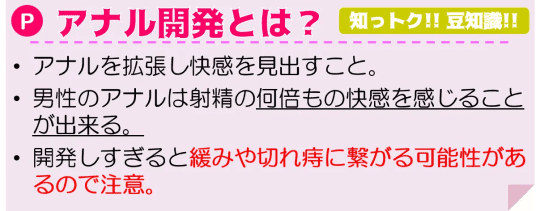 P アナル開発とは？

知っトク!! 豆知識!!

• アナルを拡張し快感を見出すこと。

• 男性のアナルは射精の何倍もの快感を感じることが出来る。

• 開発しすぎると緩みや切れ痔に繋がる可能性があるので注意。